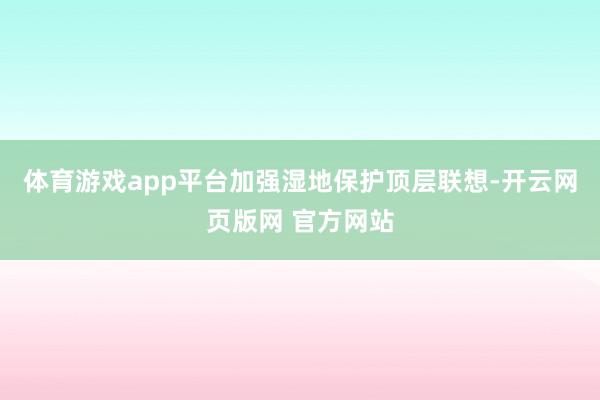 体育游戏app平台加强湿地保护顶层联想-开云网页版网 官方网站